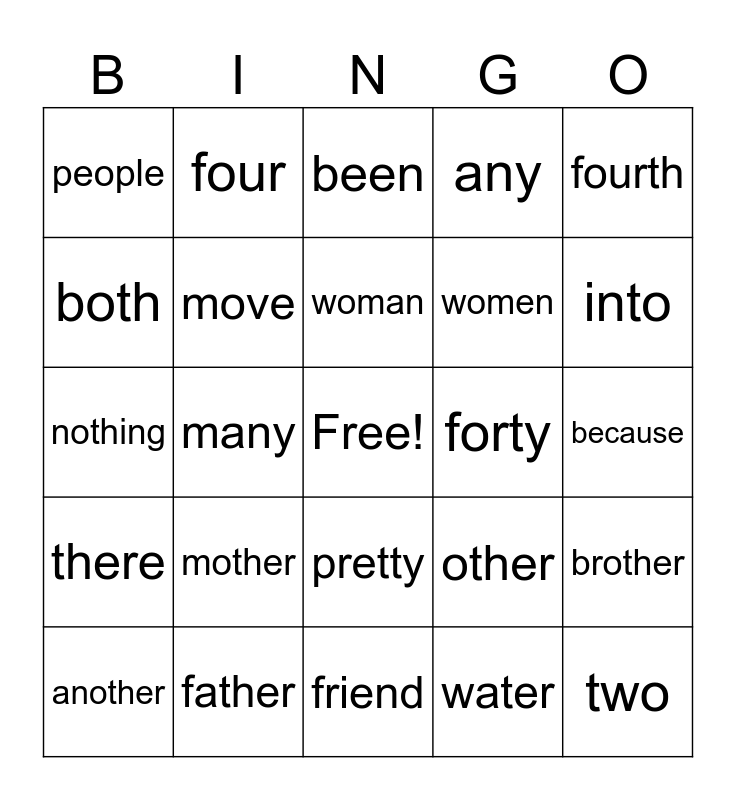 | B | I | N | G | O |
|---|---|---|---|---|
| people | four | been | any | fourth |
| both | move | woman | women | into |
| nothing | many | Free! | forty | because |
| there | mother | pretty | other | brother |
| another | father | friend | water | two |